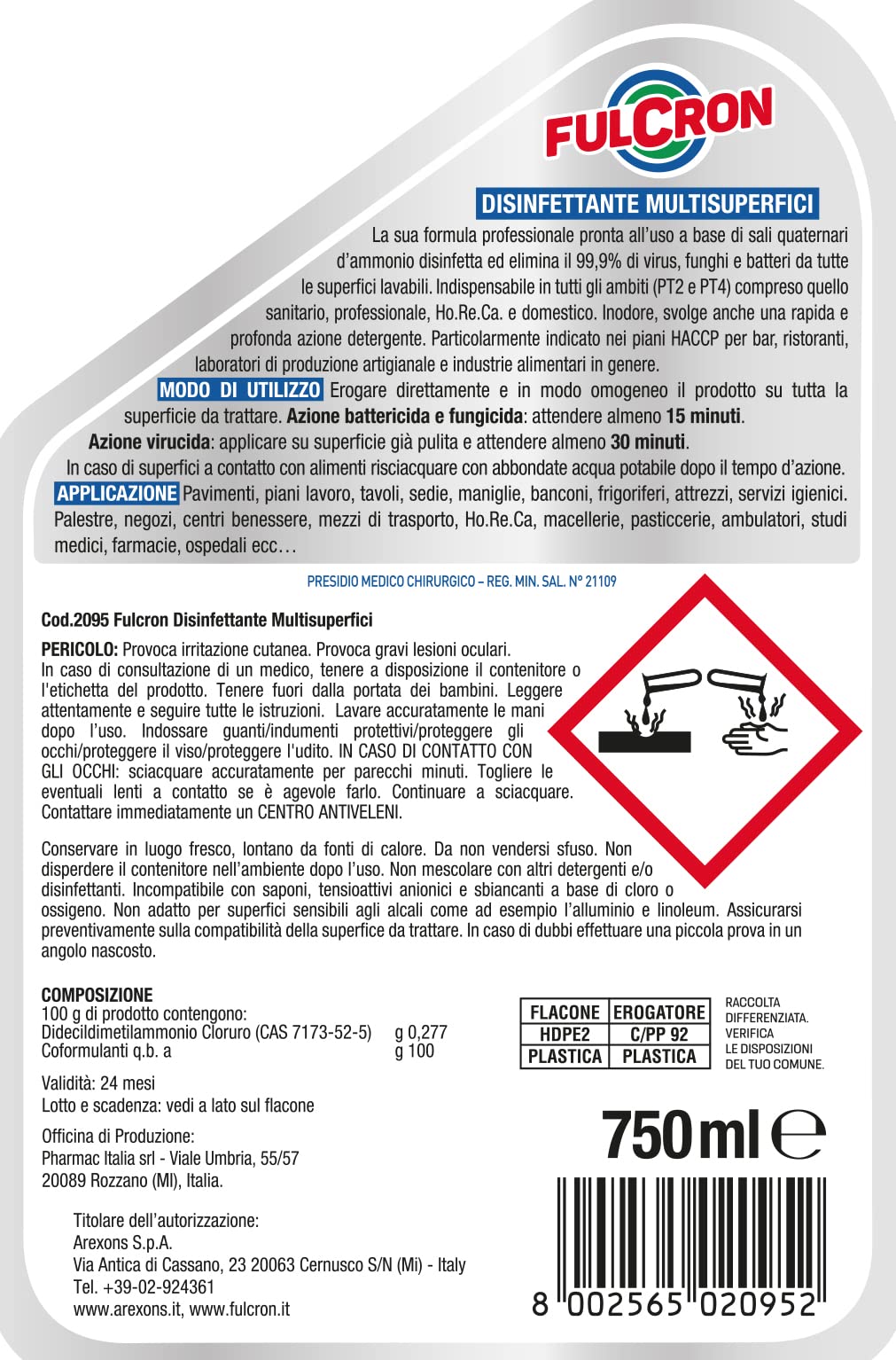 FULCRON

DISINFETTANTE MULTISUPERFICI

La sua formula professionale pronta all'uso a base di sali quaternari d'ammonio disinfetta ed elimina il 99,9% di virus, funghi e batteri da tutte le superfici lavabili. Indispensabile in tutti gli ambiti (PT2 e PT4) compreso quello sanitario, professionale, Ho.Re.Ca. e domestico. Inodore, svolge anche una rapida e profonda azione detergente. Particolarmente indicato nei piani HACCP per bar, ristoranti, laboratori di produzione artigianale e industrie alimentari in genere.

MODO DI UTILIZZO Erogare direttamente e in modo omogeneo il prodotto su tutta la superficie da trattare. Azione battericida e fungicida: attendere almeno 15 minuti.

Azione virucida: applicare su superficie già pulita e attendere almeno 30 minuti.

In caso di superfici a contatto con alimenti risciacquare con abbondate acqua potabile dopo il tempo d'azione.

APPLICAZIONE Pavimenti, piani lavoro, tavoli, sedie, maniglie, banconi, frigoriferi, attrezzi, servizi igienici. Palestre, negozi, centri benessere, mezzi di trasporto, Ho.Re.Ca, macellerie, pasticcerie, ambulatori, studi medici, farmacie, ospedali ecc…

PRESIDIO MEDICO CHIRURGICO – REG. MIN. SAL. N° 21109

Cod.2095 Fulcron Disinfettante Multisuperfici

PERICOLO: Provoca irritazione cutanea. Provoca gravi lesioni oculari. In caso di consultazione di un medico, tenere a disposizione il contenitore o l'etichetta del prodotto. Tenere fuori dalla portata dei bambini. Leggere attentamente e seguire tutte le istruzioni. Lavare accuratamente le mani dopo l'uso. Indossare guanti/indumenti protettivi/proteggere gli occhi/proteggere il viso/proteggere l'udito. IN CASO DI CONTATTO CON GLI OCCHI: sciacquare accuratamente per parecchi minuti. Togliere le eventuali lenti a contatto se è agevole farlo. Continuare a sciacquare. Contattare immediatamente un CENTRO ANTIVELENI.

Conservare in luogo fresco, lontano da fonti di calore. Da non vendersi sfuso. Non disperdere il contenitore nell'ambiente dopo l'uso. Non mescolare con altri detergenti e/o disinfettanti. Incompatibile con saponi, tensioattivi anionici e sbiancanti a base di cloro o ossigeno. Non adatto per superfici sensibili agli alcali come ad esempio l'alluminio e linoleum. Assicurarsi preventivamente sulla compatibilità della superfice da trattare. In caso di dubbi effettuare una piccola prova in un angolo nascosto.

COMPOSIZIONE
100 g di prodotto contengono:
Didecildimetilammonio Cloruro (CAS 7173-52-5) g 0,277
Coformulanti q.b. a g 100

Validità: 24 mesi
Lotto e scadenza: vedi a lato sul flacone

Officina di Produzione:
Pharmac Italia srl - Viale Umbria, 55/57
20089 Rozzano (MI), Italia.

Titolare dell'autorizzazione:
Arexons S.p.A.
Via Antica di Cassano, 23 20063 Cernusco S/N (Mi) - Italy
Tel. +39-02-924361
www.arexons.it, www.fulcron.it

| FLACONE | EROGATORE |
|---|---|
| HDPE2 | C/PP 92 |
| PLASTICA | PLASTICA |

RACCOLTA
DIFFERENZIATA.
VERIFICA
LE DISPOSIZIONI
DEL TUO COMUNE.

750 ml ℮

8 002565 020952